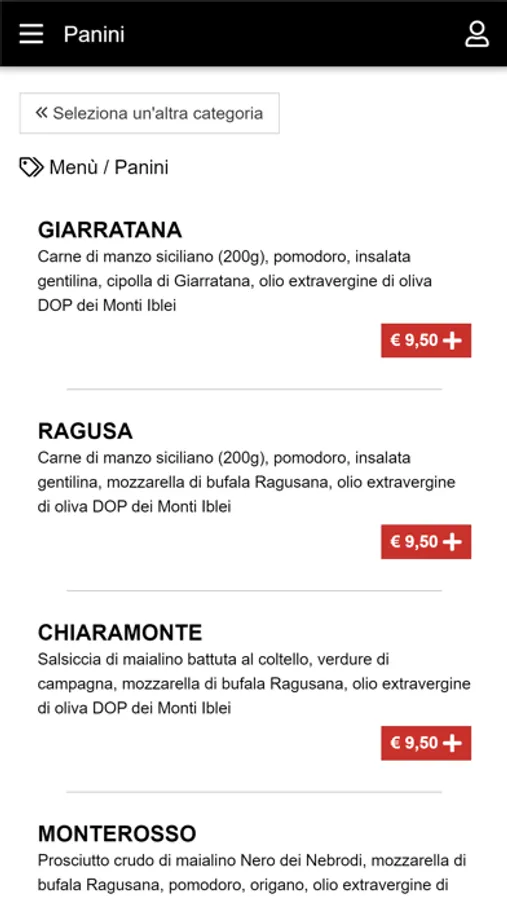 Panini

« Seleziona un'altra categoria

Menù / Panini

GIARRATANA
Carne di manzo siciliano (200g), pomodoro, insalata gentilina, cipolla di Giarratana, olio extravergine di oliva DOP dei Monti Iblei

€ 9,50 +

RAGUSA
Carne di manzo siciliano (200g), pomodoro, insalata gentilina, mozzarella di bufala Ragusana, olio extravergine di oliva DOP dei Monti Iblei

€ 9,50 +

CHIARAMONTE
Salsiccia di maialino battuta al coltello, verdure di campagna, mozzarella di bufala Ragusana, olio extravergine di oliva DOP dei Monti Iblei

€ 9,50 +

MONTEROSSO
Prosciutto crudo di maialino Nero dei Nebrodi, mozzarella di bufala Ragusana, pomodoro, origano, olio extravergine di